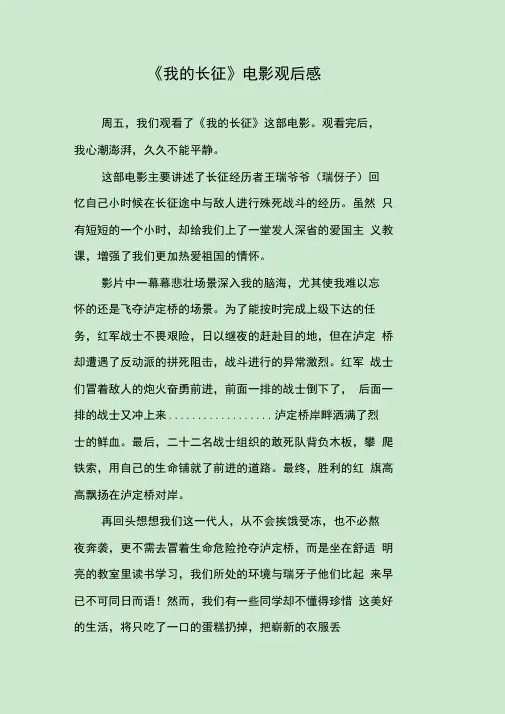 《我的长征》电影观后感

周五，我们观看了《我的长征》这部电影。观看完后，我心潮澎湃，久久不能平静。

这部电影主要讲述了长征经历者王瑞爷爷（瑞伢子）回忆自己小时候在长征途中与敌人进行殊死战斗的经历。虽然 只有短短的一个小时，却给我们上了一堂发人深省的爱国主 义教课，增强了我们更加热爱祖国的情怀。

影片中一幕幕悲壮场景深入我的脑海，尤其使我难以忘怀的还是飞夺泸定桥的场景。为了能按时完成上级下达的任务，红军战士不畏艰险，日以继夜的赶赴目的地，但在泸定 桥却遭遇了反动派的拼死阻击，战斗进行的异常激烈。红军 战士们冒着敌人的炮火奋勇前进，前面一排的战士倒下了， 后面一排的战士又冲上来..................泸定桥岸畔洒满了烈士的鲜血。最后，二十二名战士组织的敢死队背负木板，攀 爬铁索，用自己的生命铺就了前进的道路。最终，胜利的红 旗高高飘扬在泸定桥对岸。

再回头想想我们这一代人，从不会挨饿受冻，也不必熬夜奔袭，更不需去冒着生命危险抢夺泸定桥，而是坐在舒适 明亮的教室里读书学习，我们所处的环境与瑞牙子他们比起 来早已不可同日而语！然而，我们有一些同学却不懂得珍惜 这美好的生活，将只吃了一口的蛋糕扔掉，把崭新的衣服丢